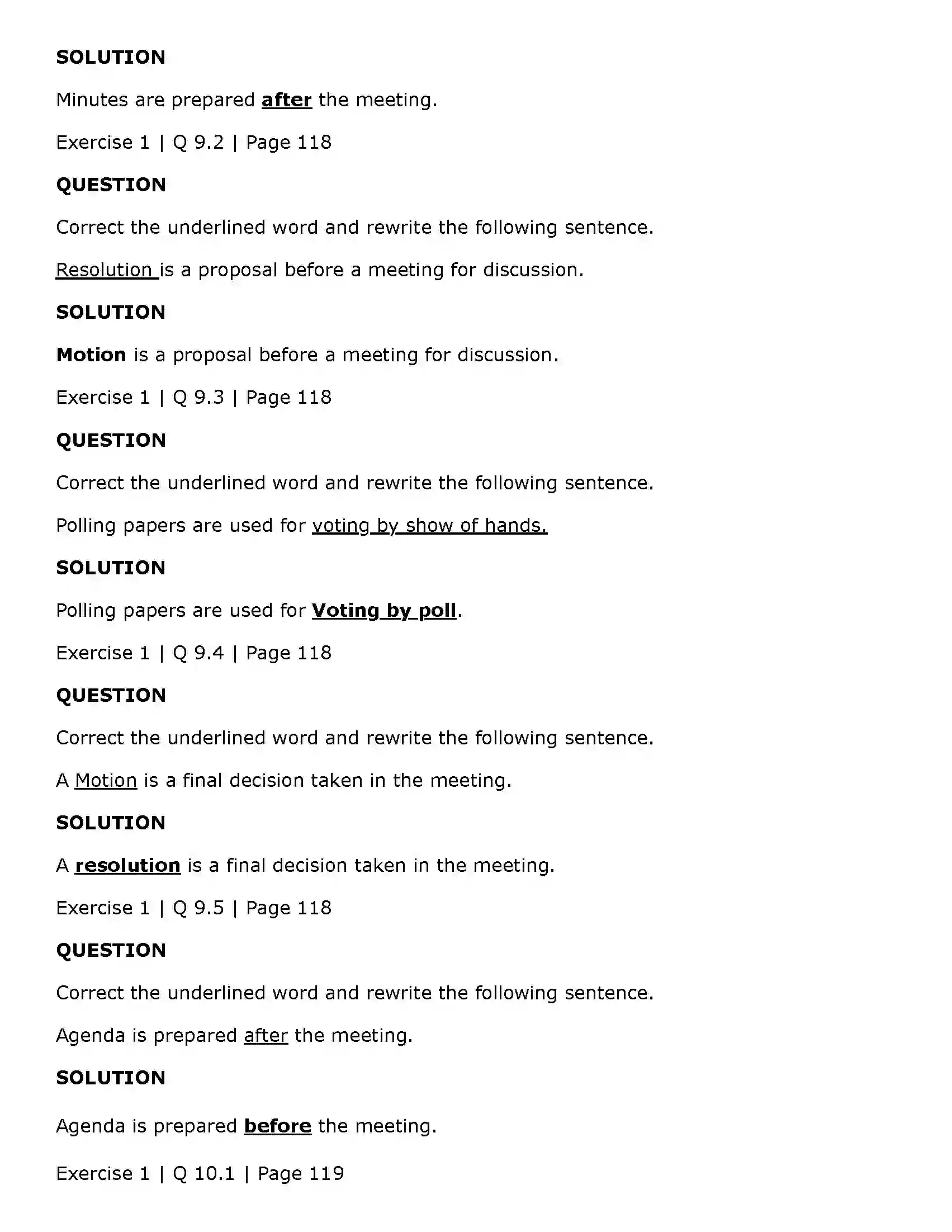 SOLUTION

Minutes are prepared after the meeting.

Exercise 1 | Q 9.2 | Page 118

QUESTION

Correct the underlined word and rewrite the following sentence.

Resolution is a proposal before a meeting for discussion.

SOLUTION

Motion is a proposal before a meeting for discussion.

Exercise 1 | Q 9.3 | Page 118

QUESTION

Correct the underlined word and rewrite the following sentence.

Polling papers are used for voting by show of hands.

SOLUTION

Polling papers are used for Voting by poll.

Exercise 1 | Q 9.4 | Page 118

QUESTION

Correct the underlined word and rewrite the following sentence.

A Motion is a final decision taken in the meeting.

SOLUTION

A resolution is a final decision taken in the meeting.

Exercise 1 | Q 9.5 | Page 118

QUESTION

Correct the underlined word and rewrite the following sentence.

Agenda is prepared after the meeting.

SOLUTION

Agenda is prepared before the meeting.

Exercise 1 | Q 10.1 | Page 119